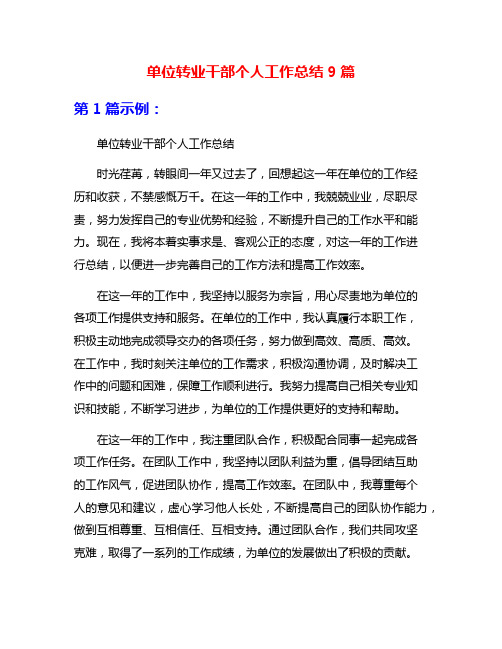 单位转业干部个人工作总结 9 篇

第 1 篇示例：

单位转业干部个人工作总结

时光荏苒，转眼间一年又过去了，回想起这一年在单位的工作经历和收获，不禁感慨万千。在这一年的工作中，我兢兢业业，尽职尽责，努力发挥自己的专业优势和经验，不断提升自己的工作水平和能力。现在，我将本着实事求是、客观公正的态度，对这一年的工作进行总结，以便进一步完善自己的工作方法和提高工作效率。

在这一年的工作中，我坚持以服务为宗旨，用心尽责地为单位的各项工作提供支持和服务。在单位的工作中，我认真履行本职工作，积极主动地完成领导交办的各项任务，努力做到高效、高质、高效。在工作中，我时刻关注单位的工作需求，积极沟通协调，及时解决工作中的问题和困难，保障工作顺利进行。我努力提高自己相关专业知识和技能，不断学习进步，为单位的工作提供更好的支持和帮助。

在这一年的工作中，我注重团队合作，积极配合同事一起完成各项工作任务。在团队工作中，我坚持以团队利益为重，倡导团结互助的工作风气，促进团队协作，提高工作效率。在团队中，我尊重每个人的意见和建议，虚心学习他人长处，不断提高自己的团队协作能力，做到互相尊重、互相信任、互相支持。通过团队合作，我们共同攻坚克难，取得了一系列的工作成绩，为单位的发展做出了积极的贡献。